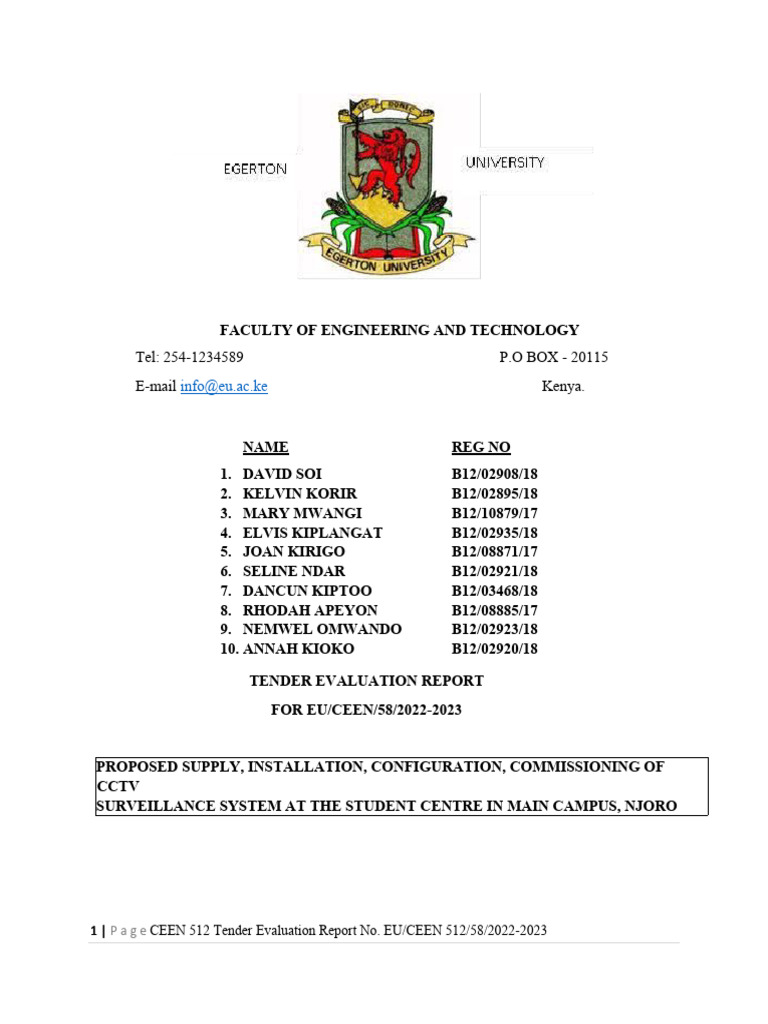 EGERTON

UNIVERSITY

EGERTON UNIVERSITY

FACULTY OF ENGINEERING AND TECHNOLOGY

Tel: 254-1234589

P.O BOX - 20115

E-mail info@eu.ac.ke

Kenya.

| NAME | REG NO |
|---|---|
| 1. DAVID SOI | B12/02908/18 |
| 2. KELVIN KORIR | B12/02895/18 |
| 3. MARY MWANGI | B12/10879/17 |
| 4. ELVIS KIPLANGAT | B12/02935/18 |
| 5. JOAN KIRIGO | B12/08871/17 |
| 6. SELINE NDAR | B12/02921/18 |
| 7. DANCUN KIPTOO | B12/03468/18 |
| 8. RHODAH APEYON | B12/08885/17 |
| 9. NEMWEL OMWANDO | B12/02923/18 |
| 10. ANNAH KIOKO | B12/02920/18 |

TENDER EVALUATION REPORT

FOR EU/CEEN/58/2022-2023

PROPOSED SUPPLY, INSTALLATION, CONFIGURATION, COMMISSIONING OF CCTV
SURVEILLANCE SYSTEM AT THE STUDENT CENTRE IN MAIN CAMPUS, NJORO

1 | P a g e CEEN 512 Tender Evaluation Report No. EU/CEEN 512/58/2022-2023